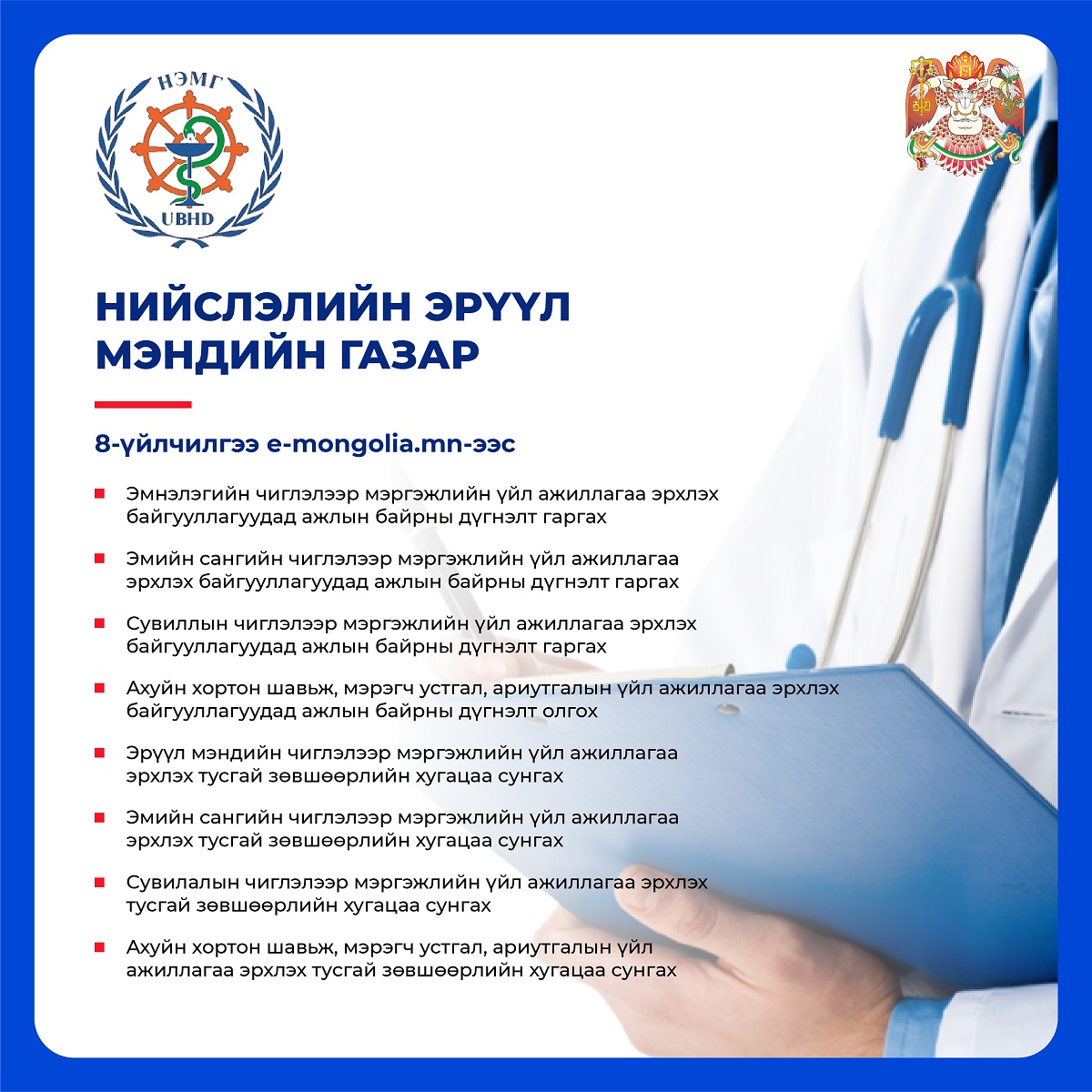 НЭМГ

UBHD

НИЙСЛЭЛИЙН ЭРҮҮЛ МЭНДИЙН ГАЗАР

8-үйлчилгээ e-mongolia.mn-ээс

Эмнэлэгийн чиглэлээр мэргэжлийн үйл ажиллагаа эрхлэх байгууллагуудад ажлын байрны дүгнэлт гаргах

Эмийн сангийн чиглэлээр мэргэжлийн үйл ажиллагаа эрхлэх байгууллагуудад ажлын байрны дүгнэлт гаргах

Сувиллын чиглэлээр мэргэжлийн үйл ажиллагаа эрхлэх байгууллагуудад ажлын байрны дүгнэлт гаргах

Ахуйн хортон шавьж, мэрэгч устгал, ариутгалын үйл ажиллагаа эрхлэх байгууллагуудад ажлын байрны дүгнэлт олгох

Эрүүл мэндийн чиглэлээр мэргэжлийн үйл ажиллагаа эрхлэх тусгай зөвшөөрлийн хугацаа сунгах

Эмийн сангийн чиглэлээр мэргэжлийн үйл ажиллагаа эрхлэх тусгай зөвшөөрлийн хугацаа сунгах

Сувилалын чиглэлээр мэргэжлийн үйл ажиллагаа эрхлэх тусгай зөвшөөрлийн хугацаа сунгах

Ахуйн хортон шавьж, мэрэгч устгал, ариутгалын үйл ажиллагаа эрхлэх тусгай зөвшөөрлийн хугацаа сунгах